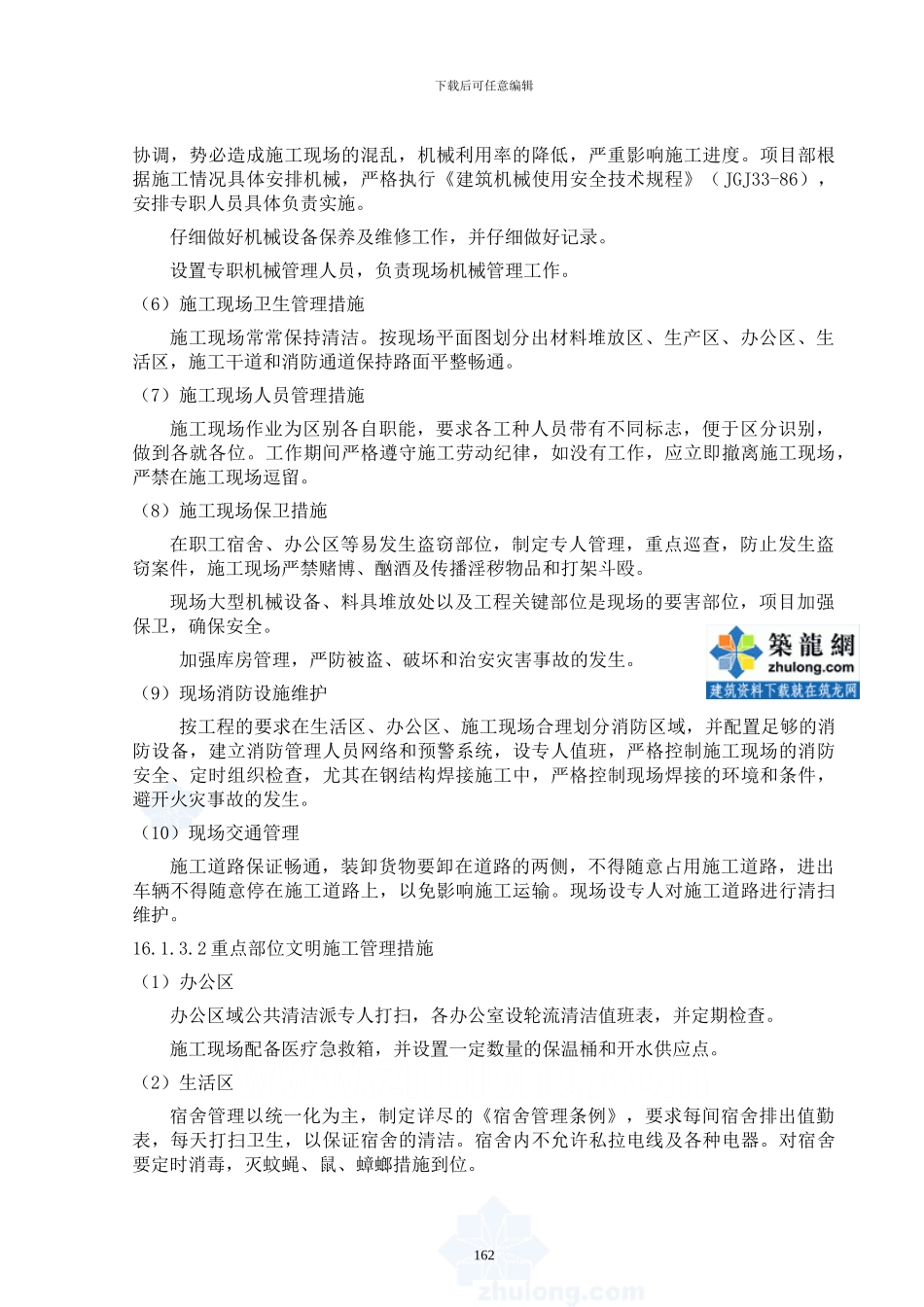 下载后可任意编辑

协调，势必造成施工现场的混乱，机械利用率的降低，严重影响施工进度。项目部根据施工情况具体安排机械，严格执行《建筑机械使用安全技术规程》（JGJ33-86），安排专职人员具体负责实施。

仔细做好机械设备保养及维修工作，并仔细做好记录。

设置专职机械管理人员，负责现场机械管理工作。

（6）施工现场卫生管理措施

施工现场常常保持清洁。按现场平面图划分出材料堆放区、生产区、办公区、生活区，施工干道和消防通道保持路面平整畅通。

（7）施工现场人员管理措施

施工现场作业为区别各自职能，要求各工种人员带有不同标志，便于区分识别，做到各就各位。工作期间严格遵守施工劳动纪律，如没有工作，应立即撤离施工现场，严禁在施工现场逗留。

（8）施工现场保卫措施

在职工宿舍、办公区等易发生盗窃部位，制定专人管理，重点巡查，防止发生盗窃案件，施工现场严禁赌博、酗酒及传播淫秽物品和打架斗殴。

现场大型机械设备、料具堆放处以及工程关键部位是现场的要害部位，项目加强保卫，确保安全。

加强库房管理，严防被盗、破坏和治安灾害事故的发生。

築龍網
zhulong.com
建筑资料下载就在筑龙网

（9）现场消防设施维护

按工程的要求在生活区、办公区、施工现场合理划分消防区域，并配置足够的消防设备，建立消防管理人员网络和预警系统，设专人值班，严格控制施工现场的消防安全、定时组织检查，尤其在钢结构焊接施工中，严格控制现场焊接的环境和条件，避开火灾事故的发生。

（10）现场交通管理

施工道路保证畅通，装卸货物要卸在道路的两侧，不得随意占用施工道路，进出车辆不得随意停在施工道路上，以免影响施工运输。现场设专人对施工道路进行清扫维护。

16.1.3.2 重点部位文明施工管理措施

（1）办公区

办公区域公共清洁派专人打扫，各办公室设轮流清洁值班表，并定期检查。

施工现场配备医疗急救箱，并设置一定数量的保温桶和开水供应点。

（2）生活区

宿舍管理以统一化为主，制定详尽的《宿舍管理条例》，要求每间宿舍排出值勤表，每天打扫卫生，以保证宿舍的清洁。宿舍内不允许私拉电线及各种电器。对宿舍要定时消毒，灭蚊蝇、鼠、蟑螂措施到位。

162

zhulong.com